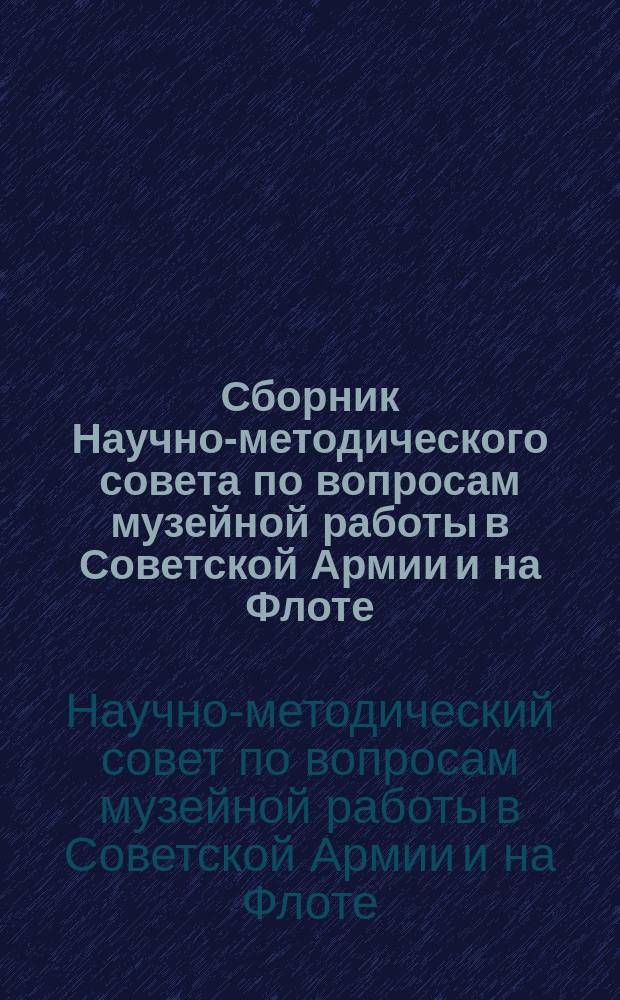 Сборник Научно-методического совета по вопросам музейной работы в Советской Армии и на Флоте

Научно-методический совет по вопросам музейной работы в Советской Армии и на Флоте